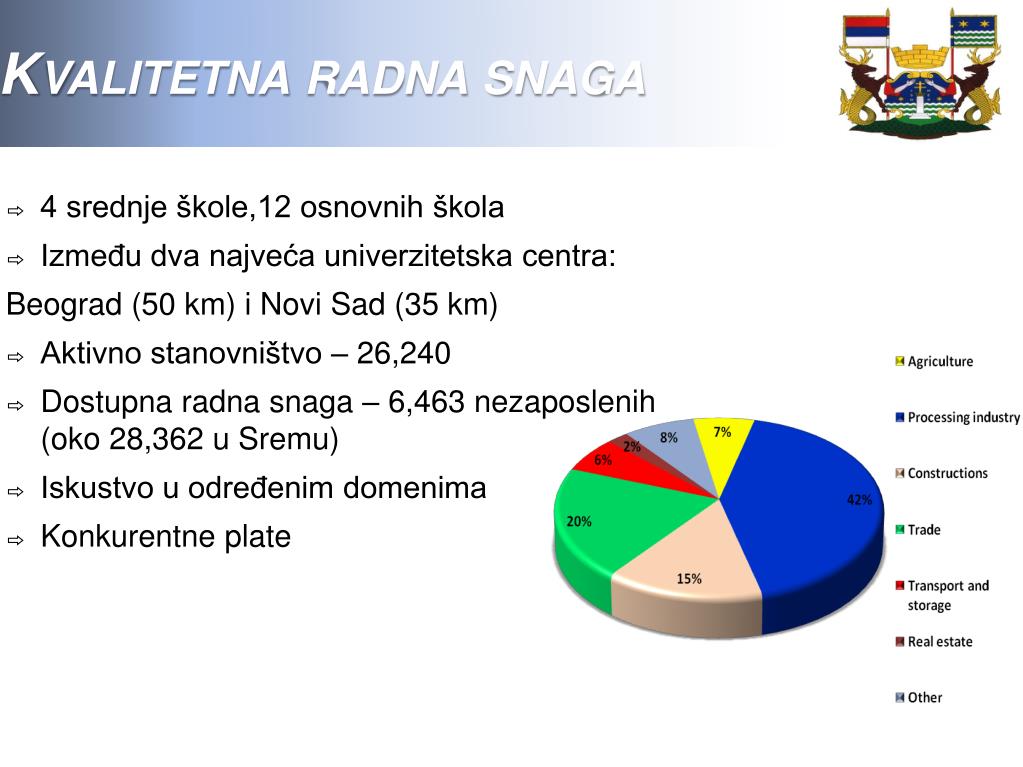 KVALITETNA RADNA SNAGA

⇨ 4 srednje škole,12 osnovnih škola

⇨ Između dva najveća univerzitetska centra:

Beograd (50 km) i Novi Sad (35 km)

⇨ Aktivno stanovništvo – 26,240

⇨ Dostupna radna snaga – 6,463 nezaposlenih (oko 28,362 u Sremu)

⇨ Iskustvo u određenim domenima

⇨ Konkurentne plate

7%
42%
15%
20%
6%
2%
8%

Agriculture
Processing industry
Constructions
Trade
Transport and storage
Real estate
Other